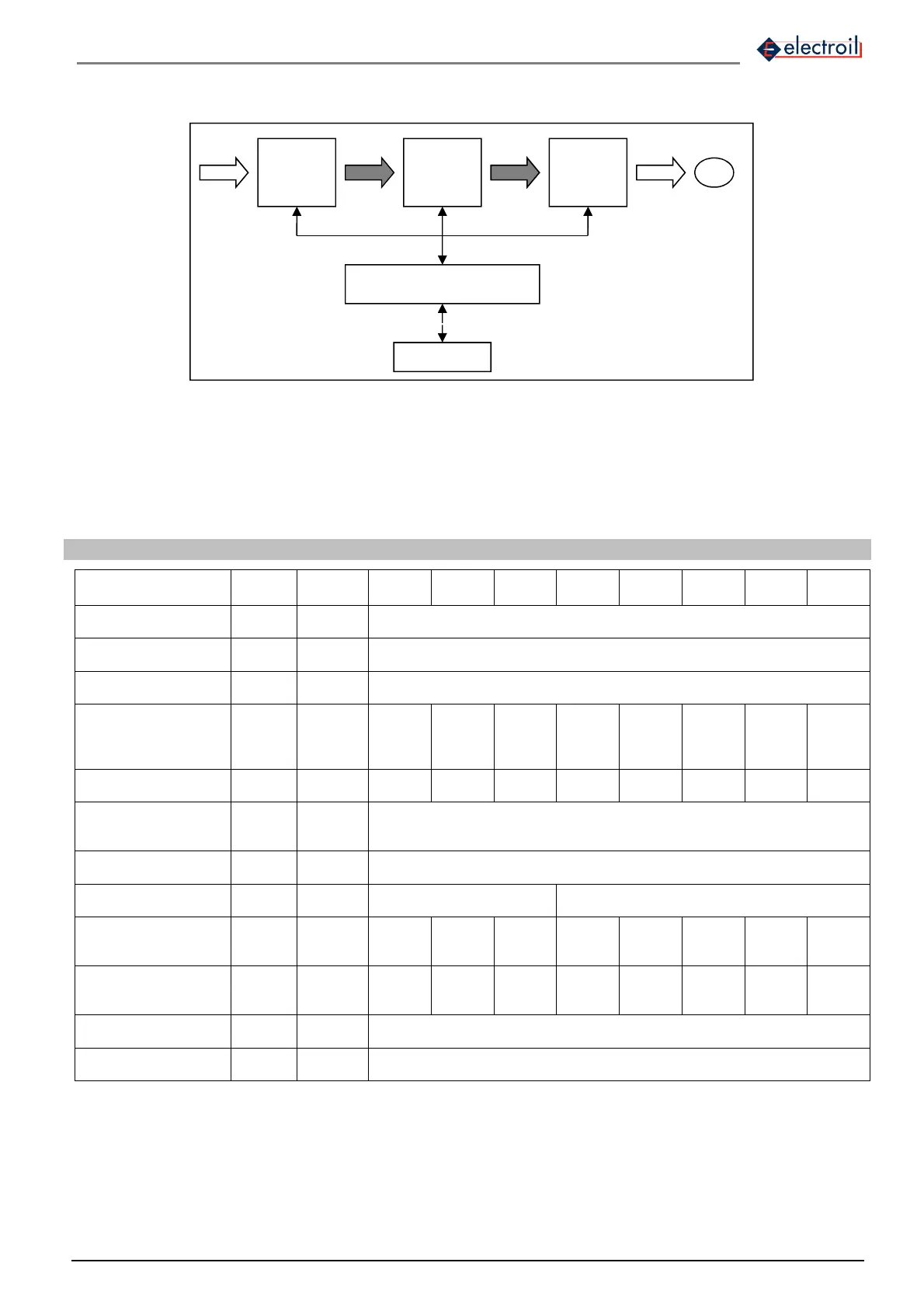 electroil